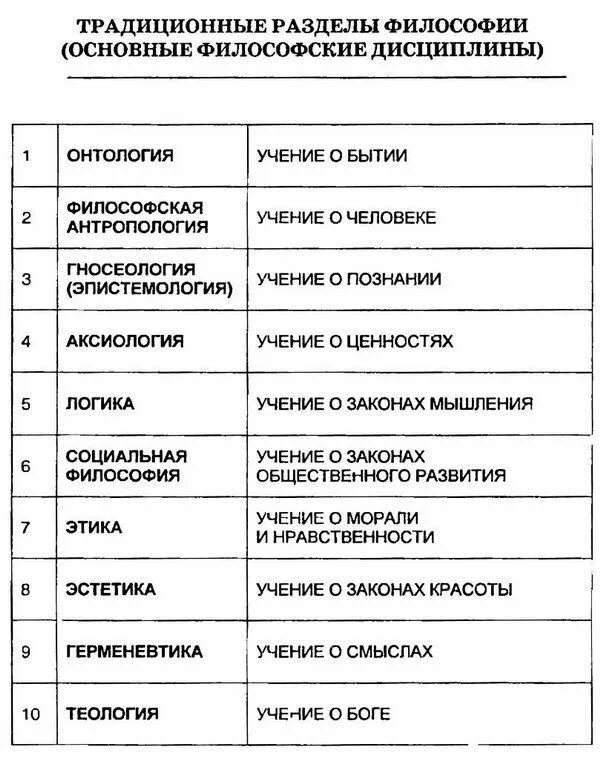 ТРАДИЦИОННЫЕ РАЗДЕЛЫ ФИЛОСОФИИ (ОСНОВНЫЕ ФИЛОСОФСКИЕ ДИСЦИПЛИНЫ)

| | | |
|---|---|---|
| 1 | ОНТОЛОГИЯ | УЧЕНИЕ О БЫТИИ |
| 2 | ФИЛОСОФСКАЯ АНТРОПОЛОГИЯ | УЧЕНИЕ О ЧЕЛОВЕКЕ |
| 3 | ГНОСЕОЛОГИЯ (ЭПИСТЕМОЛОГИЯ) | УЧЕНИЕ О ПОЗНАНИИ |
| 4 | АКСИОЛОГИЯ | УЧЕНИЕ О ЦЕННОСТЯХ |
| 5 | ЛОГИКА | УЧЕНИЕ О ЗАКОНАХ МЫШЛЕНИЯ |
| 6 | СОЦИАЛЬНАЯ ФИЛОСОФИЯ | УЧЕНИЕ О ЗАКОНАХ ОБЩЕСТВЕННОГО РАЗВИТИЯ |
| 7 | ЭТИКА | УЧЕНИЕ О МОРАЛИ И НРАВСТВЕННОСТИ |
| 8 | ЭСТЕТИКА | УЧЕНИЕ О ЗАКОНАХ КРАСОТЫ |
| 9 | ГЕРМЕНЕВТИКА | УЧЕНИЕ О СМЫСЛАХ |
| 10 | ТЕОЛОГИЯ | УЧЕНИЕ О БОГЕ |